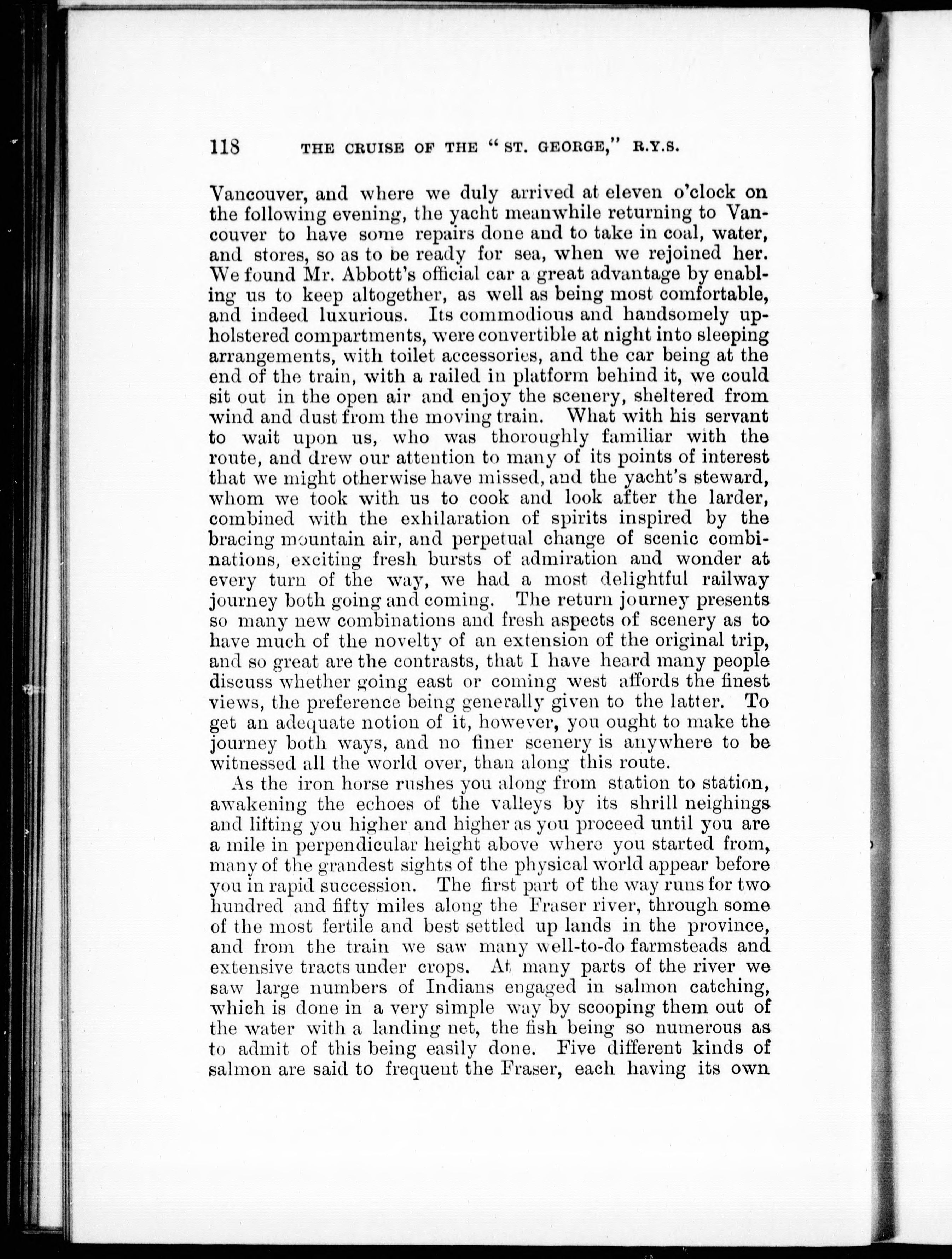 118 THE CRUISE OF THE "ST. GEORGE," R.Y.S.

Vancouver, and where we duly arrived at eleven o'clock on the following evening, the yacht meanwhile returning to Vancouver to have some repairs done and to take in coal, water, and stores, so as to be ready for sea, when we rejoined her. We found Mr. Abbott's official car a great advantage by enabling us to keep altogether, as well as being most comfortable, and indeed luxurious. Its commodious and handsomely upholstered compartments, were convertible at night into sleeping arrangements, with toilet accessories, and the car being at the end of the train, with a railed in platform behind it, we could sit out in the open air and enjoy the scenery, sheltered from wind and dust from the moving train. What with his servant to wait upon us, who was thoroughly familiar with the route, and drew our attention to many of its points of interest that we might otherwise have missed, and the yacht's steward, whom we took with us to cook and look after the larder, combined with the exhilaration of spirits inspired by the bracing mountain air, and perpetual change of scenic combinations, exciting fresh bursts of admiration and wonder at every turn of the way, we had a most delightful railway journey both going and coming. The return journey presents so many new combinations and fresh aspects of scenery as to have much of the novelty of an extension of the original trip, and so great are the contrasts, that I have heard many people discuss whether going east or coming west affords the finest views, the preference being generally given to the latter. To get an adequate notion of it, however, you ought to make the journey both ways, and no finer scenery is anywhere to be witnessed all the world over, than along this route.

As the iron horse rushes you along from station to station, awakening the echoes of the valleys by its shrill neighings and lifting you higher and higher as you proceed until you are a mile in perpendicular height above where you started from, many of the grandest sights of the physical world appear before you in rapid succession. The first part of the way runs for two hundred and fifty miles along the Fraser river, through some of the most fertile and best settled up lands in the province, and from the train we saw many well-to-do farmsteads and extensive tracts under crops. At many parts of the river we saw large numbers of Indians engaged in salmon catching, which is done in a very simple way by scooping them out of the water with a landing net, the fish being so numerous as to admit of this being easily done. Five different kinds of salmon are said to frequent the Fraser, each having its own